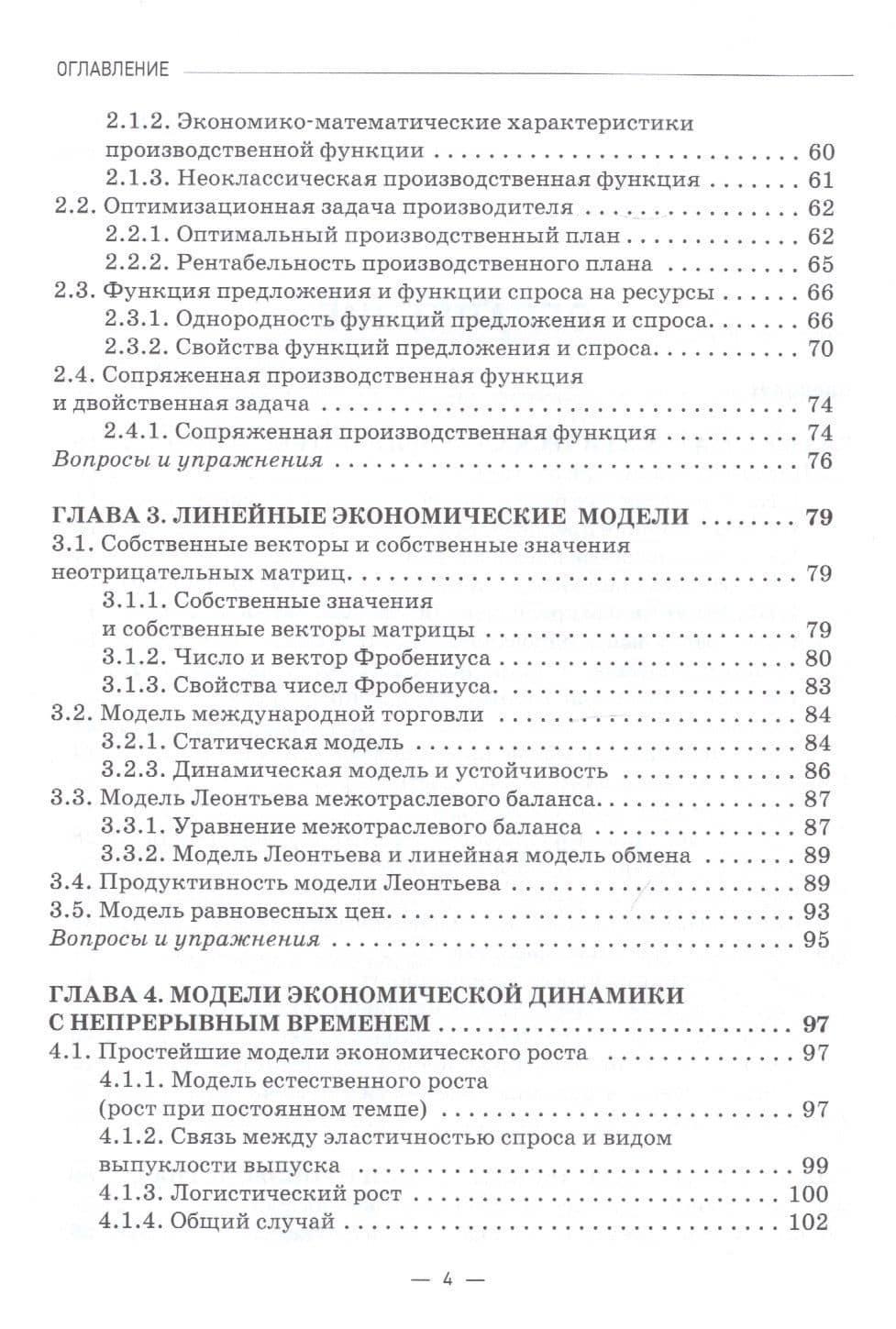 ОГЛАВЛЕНИЕ

2.1.2. Экономико-математические характеристики производственной функции 60
2.1.3. Неоклассическая производственная функция 61
2.2. Оптимизационная задача производителя 62
2.2.1. Оптимальный производственный план 62
2.2.2. Рентабельность производственного плана 65
2.3. Функция предложения и функции спроса на ресурсы 66
2.3.1. Однородность функций предложения и спроса 66
2.3.2. Свойства функций предложения и спроса 70
2.4. Сопряженная производственная функция и двойственная задача 74
2.4.1. Сопряженная производственная функция 74
Вопросы и упражнения 76

ГЛАВА 3. ЛИНЕЙНЫЕ ЭКОНОМИЧЕСКИЕ МОДЕЛИ 79
3.1. Собственные векторы и собственные значения неотрицательных матриц 79
3.1.1. Собственные значения и собственные векторы матрицы 79
3.1.2. Число и вектор Фробениуса 80
3.1.3. Свойства чисел Фробениуса 83
3.2. Модель международной торговли 84
3.2.1. Статическая модель 84
3.2.3. Динамическая модель и устойчивость 86
3.3. Модель Леонтьева межотраслевого баланса 87
3.3.1. Уравнение межотраслевого баланса 87
3.3.2. Модель Леонтьева и линейная модель обмена 89
3.4. Продуктивность модели Леонтьева 89
3.5. Модель равновесных цен 93
Вопросы и упражнения 95

ГЛАВА 4. МОДЕЛИ ЭКОНОМИЧЕСКОЙ ДИНАМИКИ С НЕПРЕРЫВНЫМ ВРЕМЕНЕМ 97
4.1. Простейшие модели экономического роста 97
4.1.1. Модель естественного роста (рост при постоянном темпе) 97
4.1.2. Связь между эластичностью спроса и видом выпуклости выпуска 99
4.1.3. Логистический рост 100
4.1.4. Общий случай 102

— 4 —